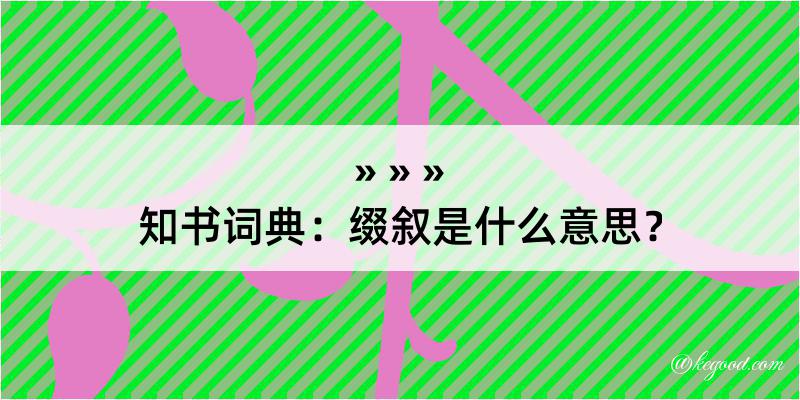 » » »
知书词典：缀叙是什么意思？

@kegood.com